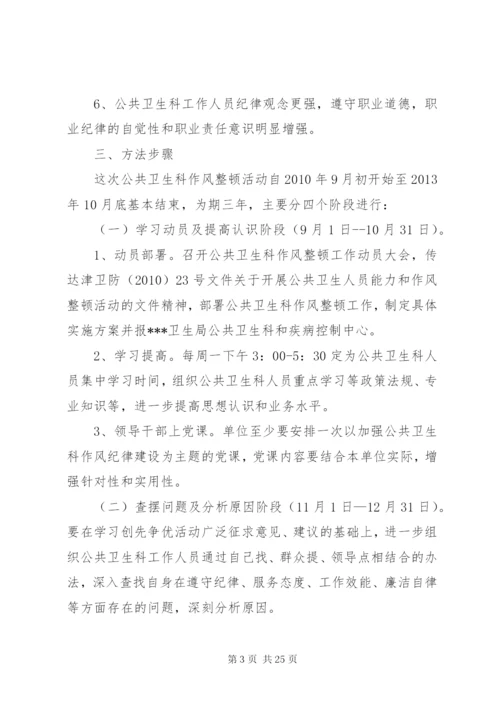 6、公共卫生科工作人员纪律观念更强，遵守职业道德，职业纪律的自觉性和职业责任意识明显增强。

三、方法步骤

这次公共卫生科作风整顿活动自2010年9月初开始至2013年10月底基本结束，为期三年，主要分四个阶段进行：

（一）学习动员及提高认识阶段（9月1日--10月31日）。

1、动员部署。召开公共卫生科作风整顿工作动员大会，传达津卫防（2010）23号文件关于开展公共卫生人员能力和作风整顿活动的文件精神，部署公共卫生科作风整顿工作，制定具体实施方案并报***卫生局公共卫生科和疾病控制中心。

2、学习提高。每周一下午3：00-5：30定为公共卫生科人员集中学习时间，组织公共卫生科人员重点学习等政策法规、专业知识等，进一步提高思想认识和业务水平。

3、领导干部上党课。单位至少要安排一次以加强公共卫生科作风纪律建设为主题的党课，党课内容要结合本单位实际，增强针对性和实用性。

（二）查摆问题及分析原因阶段（11月1日—12月31日）。要在学习创先争优活动广泛征求意见、建议的基础上，进一步组织公共卫生科工作人员通过自己找、群众提、领导点相结合的办法，深入查找自身在遵守纪律、服务态度、工作效能、廉洁自律等方面存在的问题，深刻分析原因。

第3页 共25页